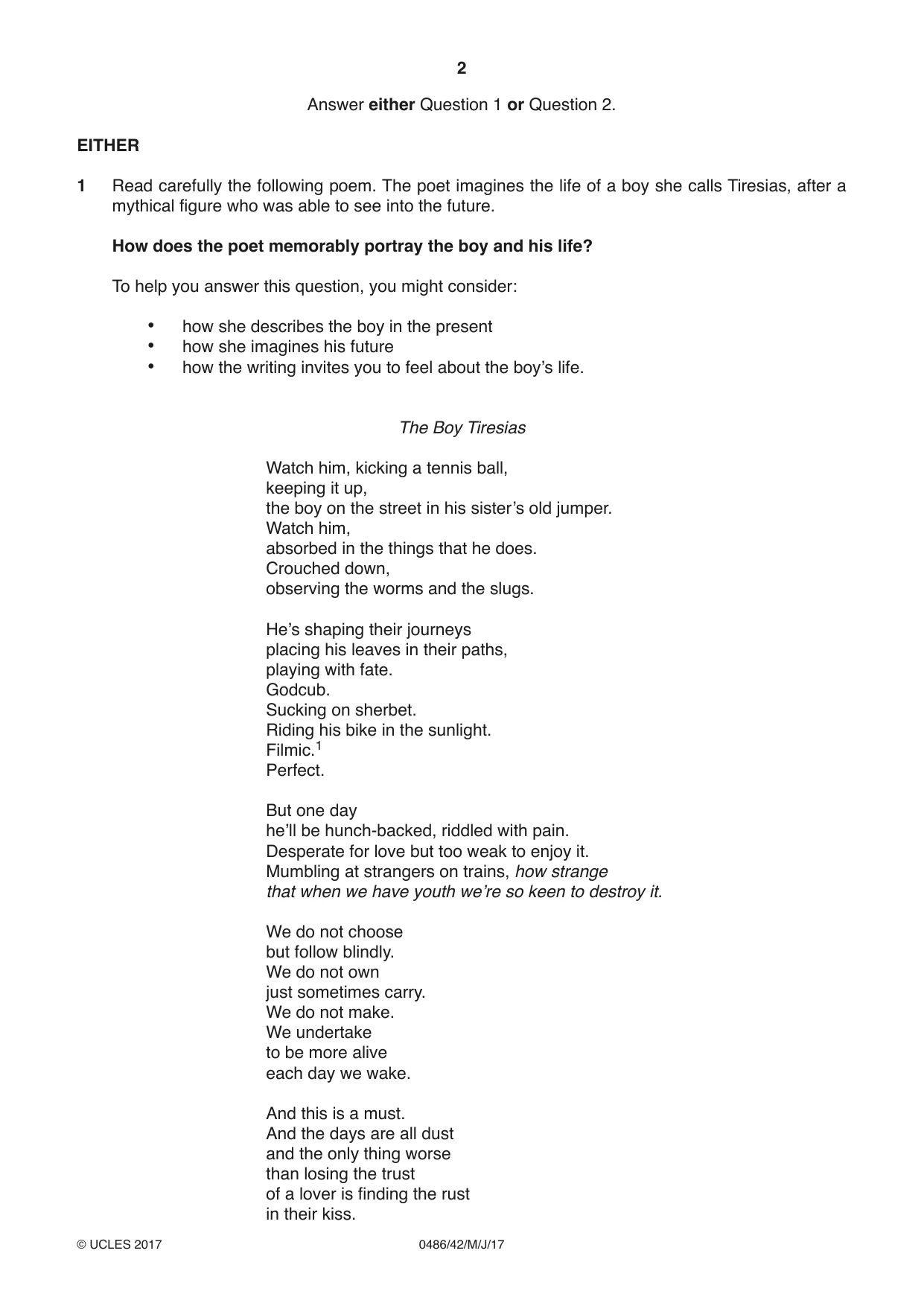 2

Answer either Question 1 or Question 2.

EITHER

1 Read carefully the following poem. The poet imagines the life of a boy she calls Tiresias, after a mythical figure who was able to see into the future.

How does the poet memorably portray the boy and his life?

To help you answer this question, you might consider:

• how she describes the boy in the present
• how she imagines his future
• how the writing invites you to feel about the boy's life.

The Boy Tiresias

Watch him, kicking a tennis ball,
keeping it up,
the boy on the street in his sister's old jumper.
Watch him,
absorbed in the things that he does.
Crouched down,
observing the worms and the slugs.

He's shaping their journeys
placing his leaves in their paths,
playing with fate.
Godcub.
Sucking on sherbet.
Riding his bike in the sunlight.
Filmic.$^{1}$
Perfect.

But one day
he'll be hunch-backed, riddled with pain.
Desperate for love but too weak to enjoy it.
Mumbling at strangers on trains, how strange
that when we have youth we're so keen to destroy it.

We do not choose
but follow blindly.
We do not own
just sometimes carry.
We do not make.
We undertake
to be more alive
each day we wake.

And this is a must.
And the days are all dust
and the only thing worse
than losing the trust
of a lover is finding the rust
in their kiss.

© UCLES 2017 0486/42/M/J/17